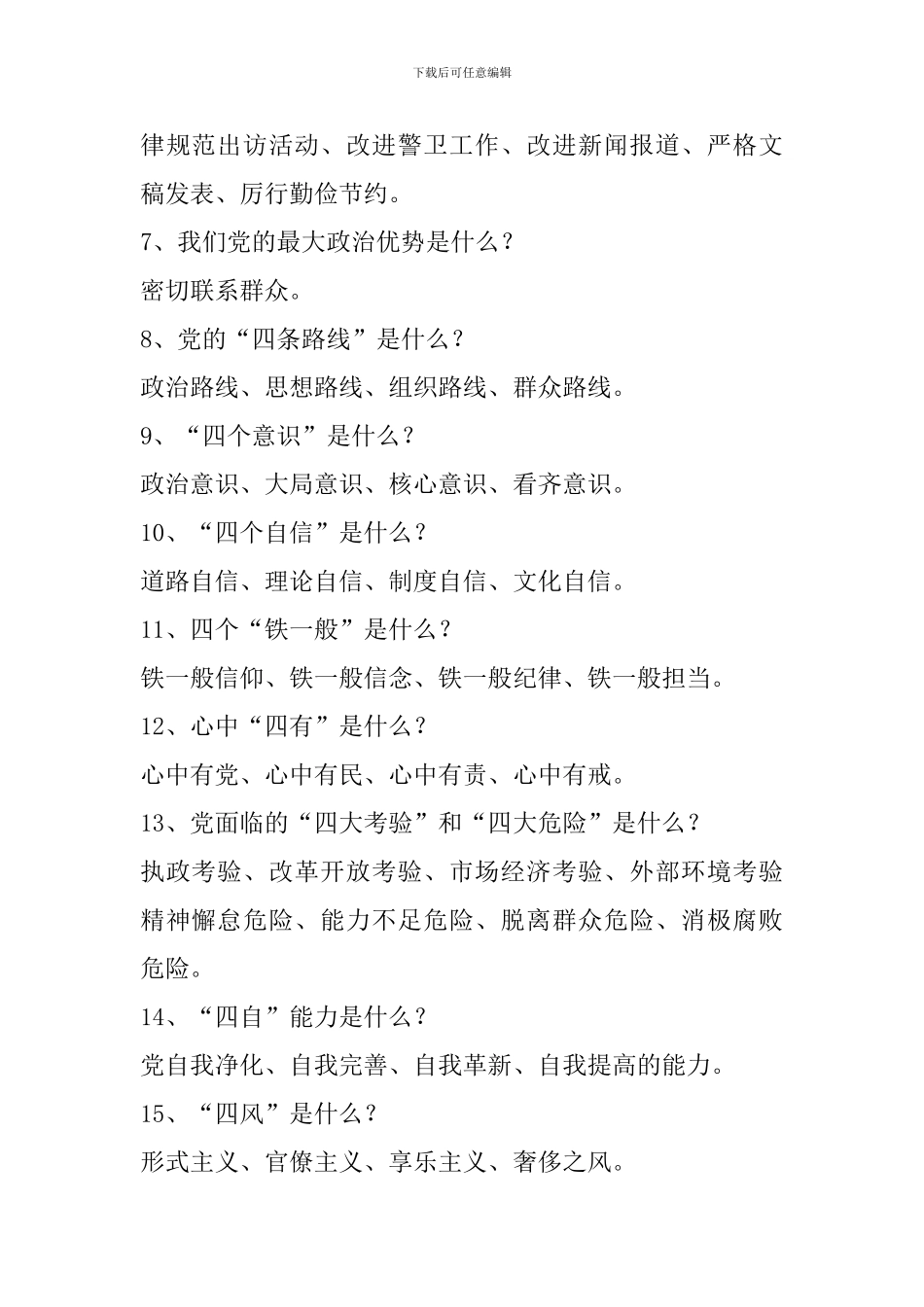 下载后可任意编辑

律规范出访活动、改进警卫工作、改进新闻报道、严格文稿发表、厉行勤俭节约。

7、我们党的最大政治优势是什么？

密切联系群众。

8、党的“四条路线”是什么？

政治路线、思想路线、组织路线、群众路线。

9、“四个意识”是什么？

政治意识、大局意识、核心意识、看齐意识。

10、“四个自信”是什么？

道路自信、理论自信、制度自信、文化自信。

11、四个“铁一般”是什么？

铁一般信仰、铁一般信念、铁一般纪律、铁一般担当。

12、心中“四有”是什么？

心中有党、心中有民、心中有责、心中有戒。

13、党面临的“四大考验”和“四大危险”是什么？

执政考验、改革开放考验、市场经济考验、外部环境考验精神懈怠危险、能力不足危险、脱离群众危险、消极腐败危险。

14、“四自”能力是什么？

党自我净化、自我完善、自我革新、自我提高的能力。

15、“四风”是什么？

形式主义、官僚主义、享乐主义、奢侈之风。